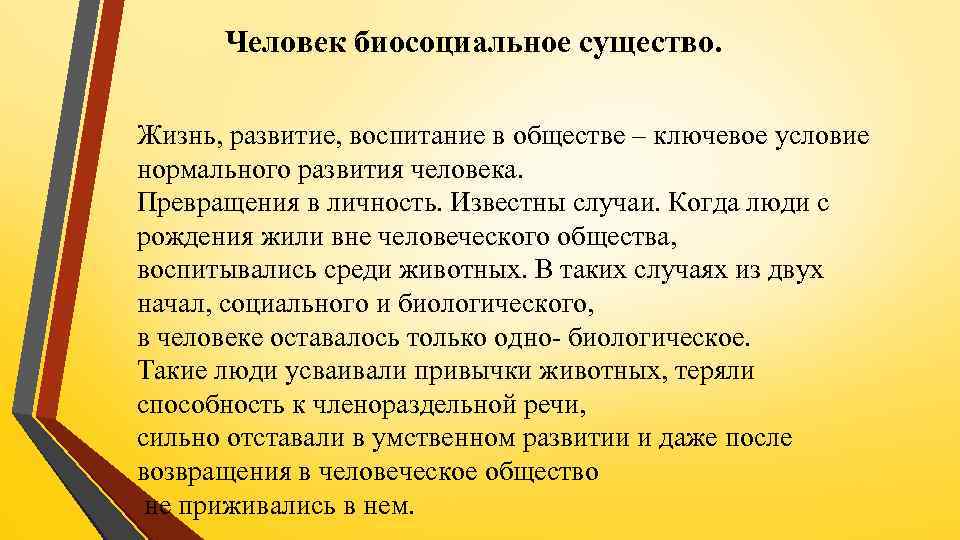 Человек биосоциальное существо.

Жизнь, развитие, воспитание в обществе – ключевое условие нормального развития человека.
Превращения в личность. Известны случаи. Когда люди с рождения жили вне человеческого общества, воспитывались среди животных. В таких случаях из двух начал, социального и биологического,
в человеке оставалось только одно- биологическое.
Такие люди усваивали привычки животных, теряли способность к членораздельной речи,
сильно отставали в умственном развитии и даже после возвращения в человеческое общество
не приживались в нем.